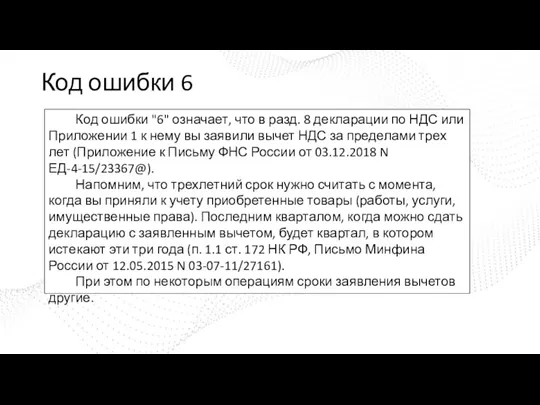 Код ошибки 6

Код ошибки "6" означает, что в разд. 8 декларации по НДС или Приложении 1 к нему вы заявили вычет НДС за пределами трех лет (Приложение к Письму ФНС России от 03.12.2018 N ЕД-4-15/23367@).

Напомним, что трехлетний срок нужно считать с момента, когда вы приняли к учету приобретенные товары (работы, услуги, имущественные права). Последним кварталом, когда можно сдать декларацию с заявленным вычетом, будет квартал, в котором истекают эти три года (п. 1.1 ст. 172 НК РФ, Письмо Минфина России от 12.05.2015 N 03-07-11/27161).

При этом по некоторым операциям сроки заявления вычетов другие.